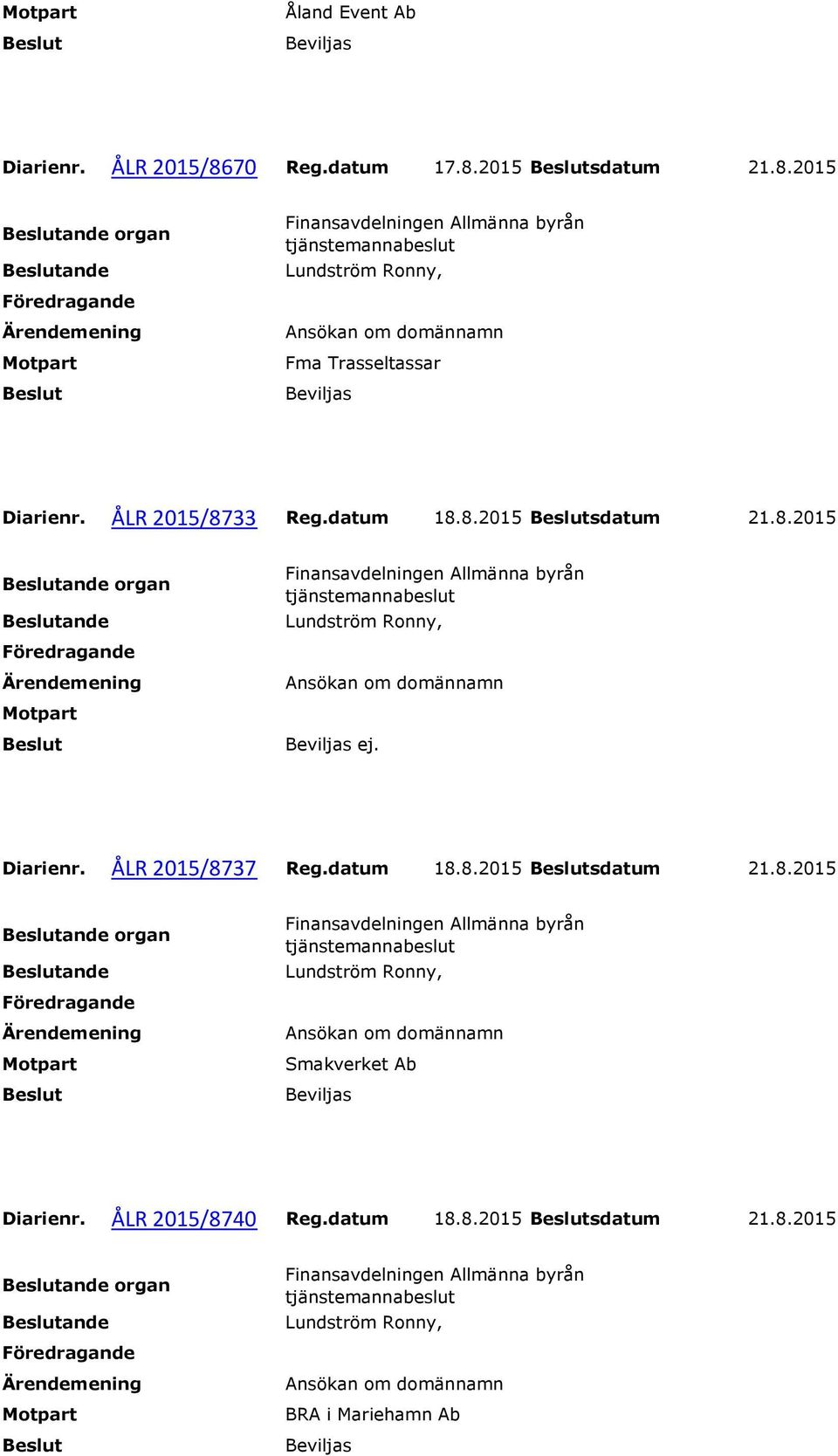 Motpart Åland Event Ab
Beslut Beviljas

Diarienr. ÅLR 2015/8670 Reg.datum 17.8.2015 Beslutsdatum 21.8.2015

Beslutande organ Finansavdelningen Allmänna byrån tjänstemannabeslut
Beslutande Lundström Ronny,
Föredragande
Ärendemening Ansökan om domännamn
Motpart Fma Trasseltassar
Beslut Beviljas

Diarienr. ÅLR 2015/8733 Reg.datum 18.8.2015 Beslutsdatum 21.8.2015

Beslutande organ Finansavdelningen Allmänna byrån tjänstemannabeslut
Beslutande Lundström Ronny,
Föredragande
Ärendemening Ansökan om domännamn
Motpart
Beslut Beviljas ej.

Diarienr. ÅLR 2015/8737 Reg.datum 18.8.2015 Beslutsdatum 21.8.2015

Beslutande organ Finansavdelningen Allmänna byrån tjänstemannabeslut
Beslutande Lundström Ronny,
Föredragande
Ärendemening Ansökan om domännamn
Motpart Smakverket Ab
Beslut Beviljas

Diarienr. ÅLR 2015/8740 Reg.datum 18.8.2015 Beslutsdatum 21.8.2015

Beslutande organ Finansavdelningen Allmänna byrån tjänstemannabeslut
Beslutande Lundström Ronny,
Föredragande
Ärendemening Ansökan om domännamn
Motpart BRA i Mariehamn Ab
Beslut Beviljas